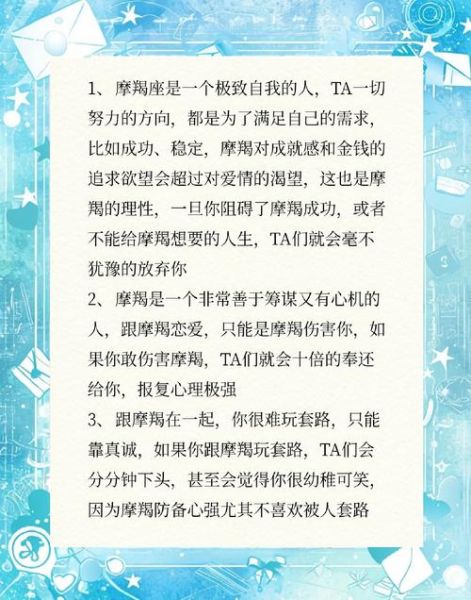 1、摩羯座是一个极致自我的人，TA一切努力的方向，都是为了满足自己的需求，比如成功、稳定，摩羯对成就感和金钱的追求欲望会超过对爱情的渴望，这也是摩羯的理性，一旦你阻碍了摩羯成功，或者不能给摩羯想要的人生，TA们就会毫不犹豫的放弃你

2、摩羯是一个非常善于筹谋又有心机的人，跟摩羯恋爱，只能是摩羯伤害你，如果你敢伤害摩羯，TA们就会十倍的奉还给你，报复心理极强

3、跟摩羯在一起，你很难玩套路，只能靠真诚，如果你跟摩羯玩套路，TA们会分分钟下头，甚至会觉得你很幼稚可笑，因为摩羯防备心强尤其不喜欢被人套路